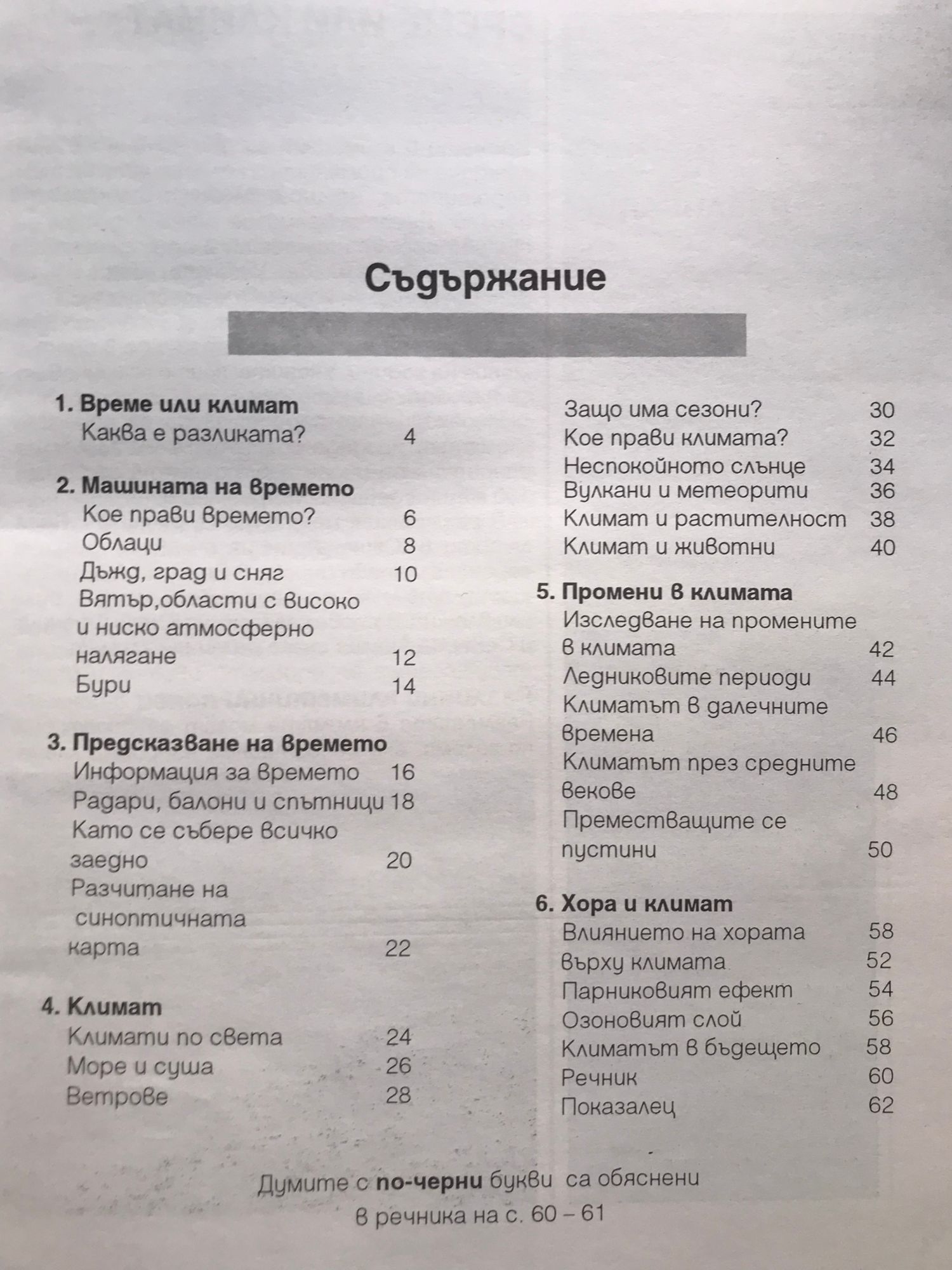 Съдържание

1. Време или климат
Каква е разликата? 4

2. Машината на времето
Кое прави времето? 6
Облаци 8
Дъжд, град и сняг 10
Вятър,области с високо и ниско атмосферно налягане 12
Бури 14

3. Предсказване на времето
Информация за времето 16
Радари, балони и спътници 18
Като се събере всичко заедно 20
Разчитане на синоптичната карта 22

4. Климат
Климати по света 24
Море и суша 26
Ветрове 28

Защо има сезони? 30
Кое прави климата? 32
Неспокойното слънце 34
Вулкани и метеорити 36
Климат и растителност 38
Климат и животни 40

5. Промени в климата
Изследване на промените в климата 42
Ледниковите периоди 44
Климатът в далечните времена 46
Климатът през средните векове 48
Преместващите се пустини 50

6. Хора и климат
Влиянието на хората 58
върху климата 52
Парниковият ефект 54
Озоновият слой 56
Климатът в бъдещето 58
Речник 60
Показалец 62

Думите с по-черни букви са обяснени в речника на с. 60 – 61